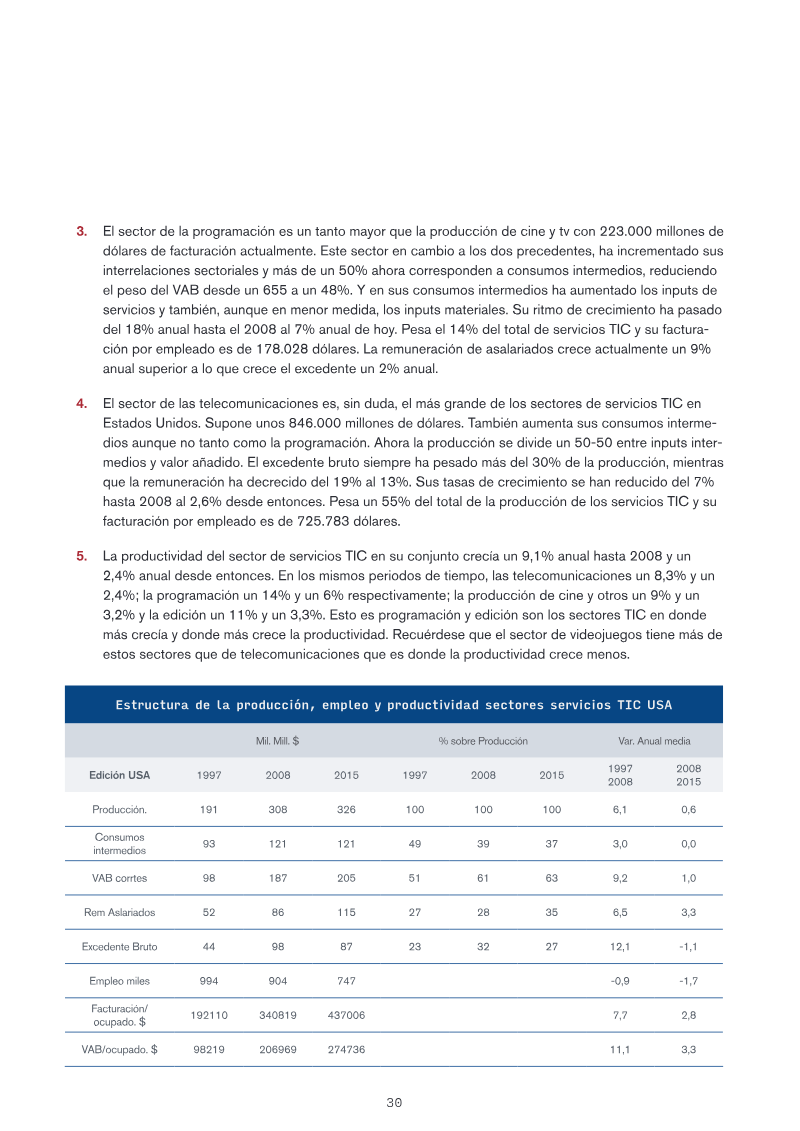 3. El sector de la programación es un tanto mayor que la producción de cine y tv con 223.000 millones de dólares de facturación actualmente. Este sector en cambio a los dos precedentes, ha incrementado sus interrelaciones sectoriales y más de un 50% ahora corresponden a consumos intermedios, reduciendo el peso del VAB desde un 655 a un 48%. Y en sus consumos intermedios ha aumentado los inputs de servicios y también, aunque en menor medida, los inputs materiales. Su ritmo de crecimiento ha pasado del 18% anual hasta el 2008 al 7% anual de hoy. Pesa el 14% del total de servicios TIC y su facturación por empleado es de 178.028 dólares. La remuneración de asalariados crece actualmente un 9% anual superior a lo que crece el excedente un 2% anual.

4. El sector de las telecomunicaciones es, sin duda, el más grande de los sectores de servicios TIC en Estados Unidos. Supone unos 846.000 millones de dólares. También aumenta sus consumos intermedios aunque no tanto como la programación. Ahora la producción se divide un 50-50 entre inputs intermedios y valor añadido. El excedente bruto siempre ha pesado más del 30% de la producción, mientras que la remuneración ha decrecido del 19% al 13%. Sus tasas de crecimiento se han reducido del 7% hasta 2008 al 2,6% desde entonces. Pesa un 55% del total de la producción de los servicios TIC y su facturación por empleado es de 725.783 dólares.

5. La productividad del sector de servicios TIC en su conjunto crecía un 9,1% anual hasta 2008 y un 2,4% anual desde entonces. En los mismos periodos de tiempo, las telecomunicaciones un 8,3% y un 2,4%; la programación un 14% y un 6% respectivamente; la producción de cine y otros un 9% y un 3,2% y la edición un 11% y un 3,3%. Esto es programación y edición son los sectores TIC en donde más crecía y donde más crece la productividad. Recuérdese que el sector de videojuegos tiene más de estos sectores que de telecomunicaciones que es donde la productividad crece menos.

Estructura de la producción, empleo y productividad sectores servicios TIC USA

| | Mil. Mill. $ | | | % sobre Producción | | | Var. Anual media | |
|---|---|---|---|---|---|---|---|---|
| Edición USA | 1997 | 2008 | 2015 | 1997 | 2008 | 2015 | 1997 2008 | 2008 2015 |
| Producción. | 191 | 308 | 326 | 100 | 100 | 100 | 6,1 | 0,6 |
| Consumos intermedios | 93 | 121 | 121 | 49 | 39 | 37 | 3,0 | 0,0 |
| VAB corrtes | 98 | 187 | 205 | 51 | 61 | 63 | 9,2 | 1,0 |
| Rem Aslariados | 52 | 86 | 115 | 27 | 28 | 35 | 6,5 | 3,3 |
| Excedente Bruto | 44 | 98 | 87 | 23 | 32 | 27 | 12,1 | -1,1 |
| Empleo miles | 994 | 904 | 747 | | | | -0,9 | -1,7 |
| Facturación/ ocupado. $ | 192110 | 340819 | 437006 | | | | 7,7 | 2,8 |
| VAB/ocupado. $ | 98219 | 206969 | 274736 | | | | 11,1 | 3,3 |

30